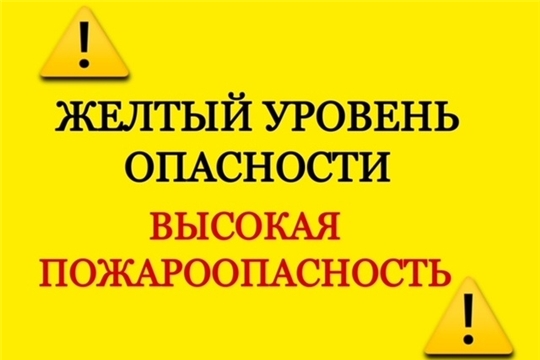 !

ЖЕЛТЫЙ УРОВЕНЬ ОПАСНОСТИ

ВЫСОКАЯ ПОЖАРООПАСНОСТЬ

!